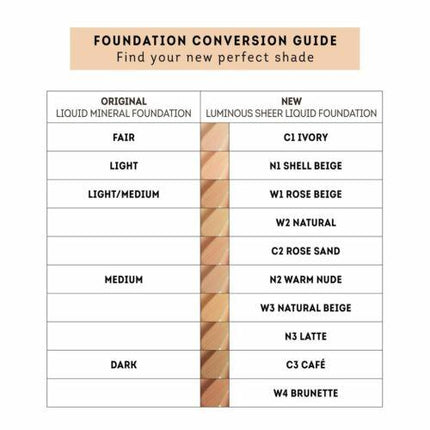 FOUNDATION CONVERSION GUIDE
Find your new perfect shade

| ORIGINAL LIQUID MINERAL FOUNDATION | NEW LUMINOUS SHEER LIQUID FOUNDATION |
|---|---|
| FAIR | C1 IVORY |
| LIGHT | N1 SHELL BEIGE |
| LIGHT/MEDIUM | W1 ROSE BEIGE |
| | W2 NATURAL |
| | C2 ROSE SAND |
| MEDIUM | N2 WARM NUDE |
| | W3 NATURAL BEIGE |
| | N3 LATTE |
| DARK | C3 CAFÉ |
| | W4 BRUNETTE |